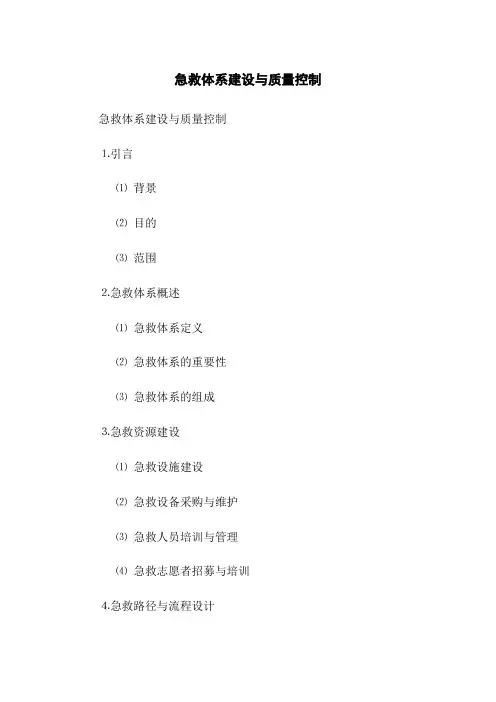 急救体系建设与质量控制

急救体系建设与质量控制

1.引言

⑴ 背景

⑵ 目的

⑶ 范围

2.急救体系概述

⑴ 急救体系定义

⑵ 急救体系的重要性

⑶ 急救体系的组成

3.急救资源建设

⑴ 急救设施建设

⑵ 急救设备采购与维护

⑶ 急救人员培训与管理

⑷ 急救志愿者招募与培训

4.急救路径与流程设计